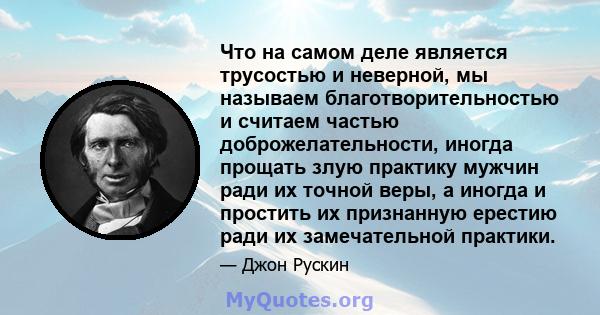 Что на самом деле является трусостью и неверной, мы называем благотворительностью и считаем частью доброжелательности, иногда прощать злую практику мужчин ради их точной веры, а иногда и простить их признанную ерестию ради их замечательной практики.

— Джон Рускин

MyQuotes.org